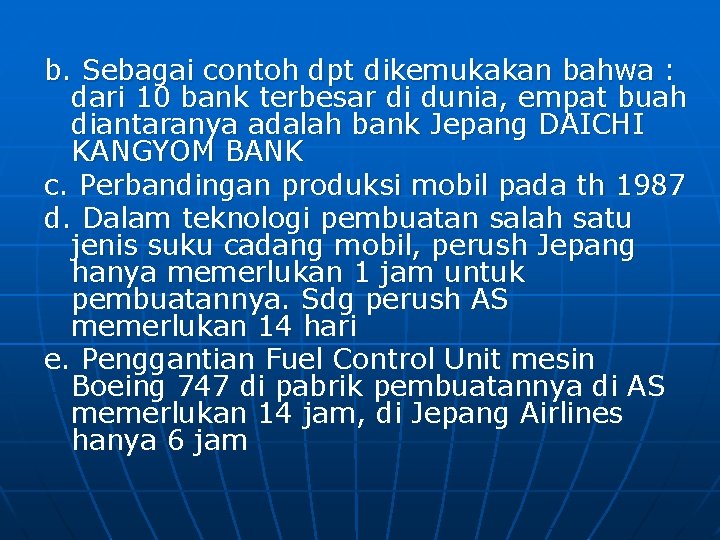 b. Sebagai contoh dpt dikemukakan bahwa : dari 10 bank terbesar di dunia, empat buah diantaranya adalah bank Jepang DAICHI KANGYOM BANK

c. Perbandingan produksi mobil pada th 1987

d. Dalam teknologi pembuatan salah satu jenis suku cadang mobil, perush Jepang hanya memerlukan 1 jam untuk pembuatannya. Sdg perush AS memerlukan 14 hari

e. Penggantian Fuel Control Unit mesin Boeing 747 di pabrik pembuatannya di AS memerlukan 14 jam, di Jepang Airlines hanya 6 jam